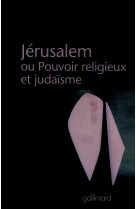 Jérusalem
ou Pouvoir religieux et judaïsme

gallimard